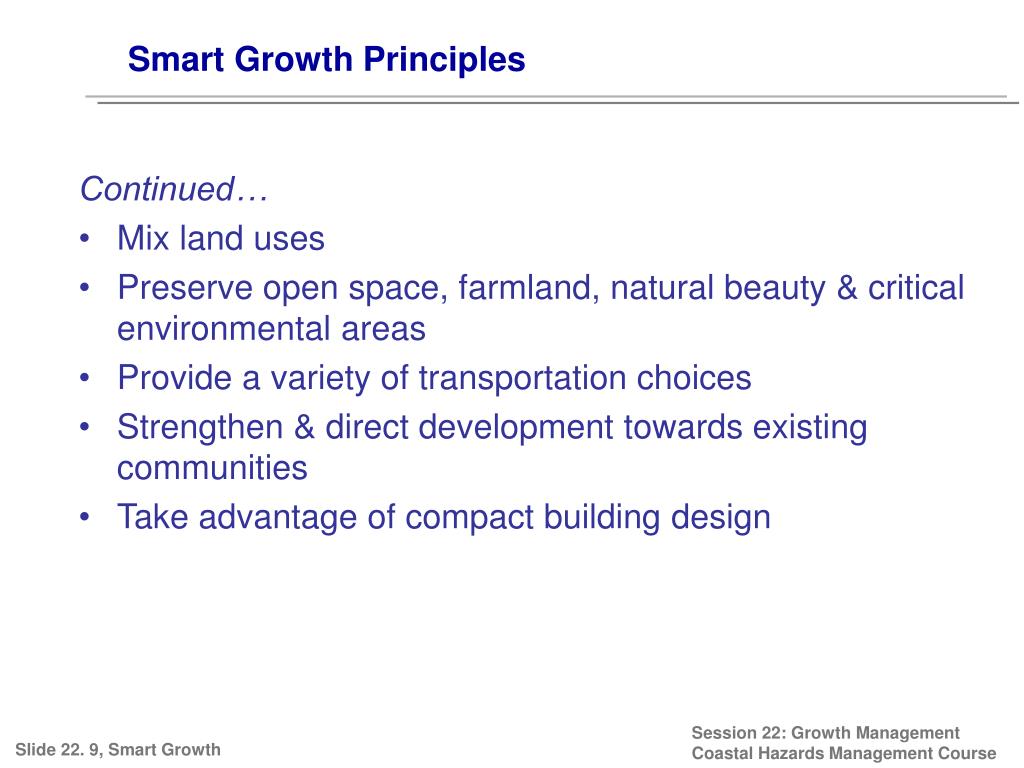 Smart Growth Principles

Continued…

• Mix land uses
• Preserve open space, farmland, natural beauty & critical environmental areas
• Provide a variety of transportation choices
• Strengthen & direct development towards existing communities
• Take advantage of compact building design

Slide 22. 9, Smart Growth

Session 22: Growth Management
Coastal Hazards Management Course